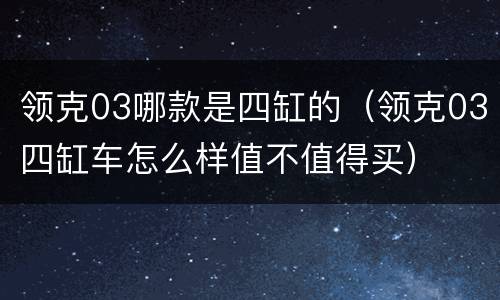 领克03哪款是四缸的（领克03四缸车怎么样值不值得买）